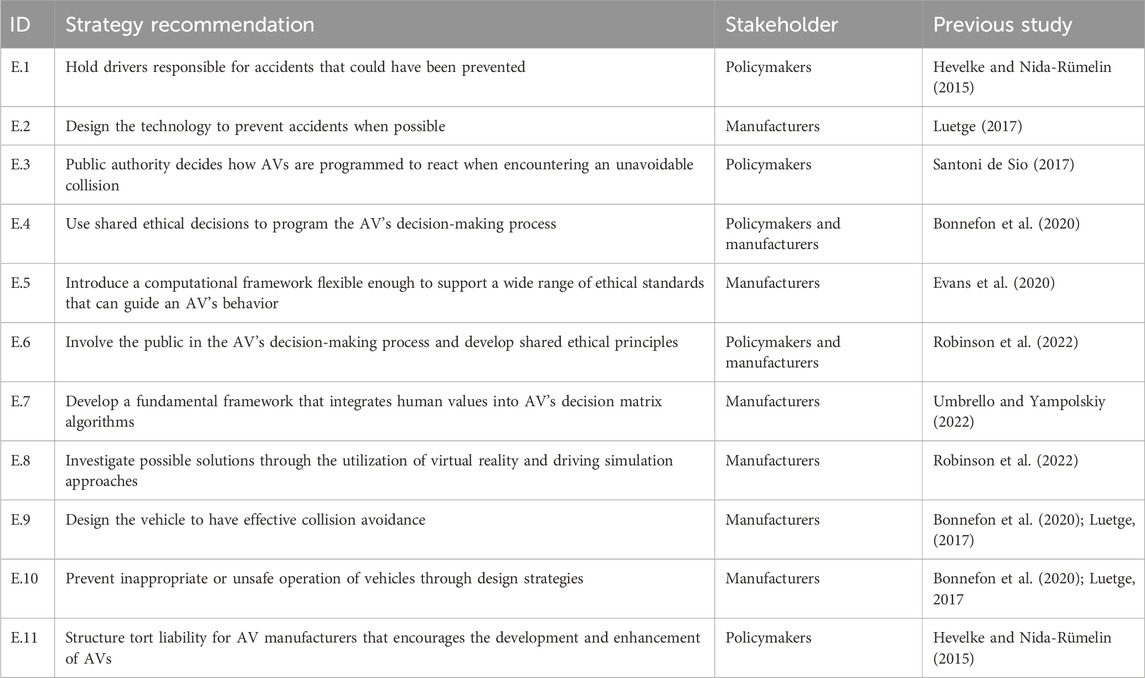 | ID | Strategy recommendation | Stakeholder | Previous study |
|---|---|---|---|
| E.1 | Hold drivers responsible for accidents that could have been prevented | Policymakers | Hevelke and Nida-Rümelin (2015) |
| E.2 | Design the technology to prevent accidents when possible | Manufacturers | Luetge (2017) |
| E.3 | Public authority decides how AVs are programmed to react when encountering an unavoidable collision | Policymakers | Santoni de Sio (2017) |
| E.4 | Use shared ethical decisions to program the AV's decision-making process | Policymakers and manufacturers | Bonnefon et al. (2020) |
| E.5 | Introduce a computational framework flexible enough to support a wide range of ethical standards that can guide an AV's behavior | Manufacturers | Evans et al. (2020) |
| E.6 | Involve the public in the AV's decision-making process and develop shared ethical principles | Policymakers and manufacturers | Robinson et al. (2022) |
| E.7 | Develop a fundamental framework that integrates human values into AV's decision matrix algorithms | Manufacturers | Umbrello and Yampolskiy (2022) |
| E.8 | Investigate possible solutions through the utilization of virtual reality and driving simulation approaches | Manufacturers | Robinson et al. (2022) |
| E.9 | Design the vehicle to have effective collision avoidance | Manufacturers | Bonnefon et al. (2020); Luetge, (2017) |
| E.10 | Prevent inappropriate or unsafe operation of vehicles through design strategies | Manufacturers | Bonnefon et al. (2020); Luetge, 2017 |
| E.11 | Structure tort liability for AV manufacturers that encourages the development and enhancement of AVs | Policymakers | Hevelke and Nida-Rümelin (2015) |